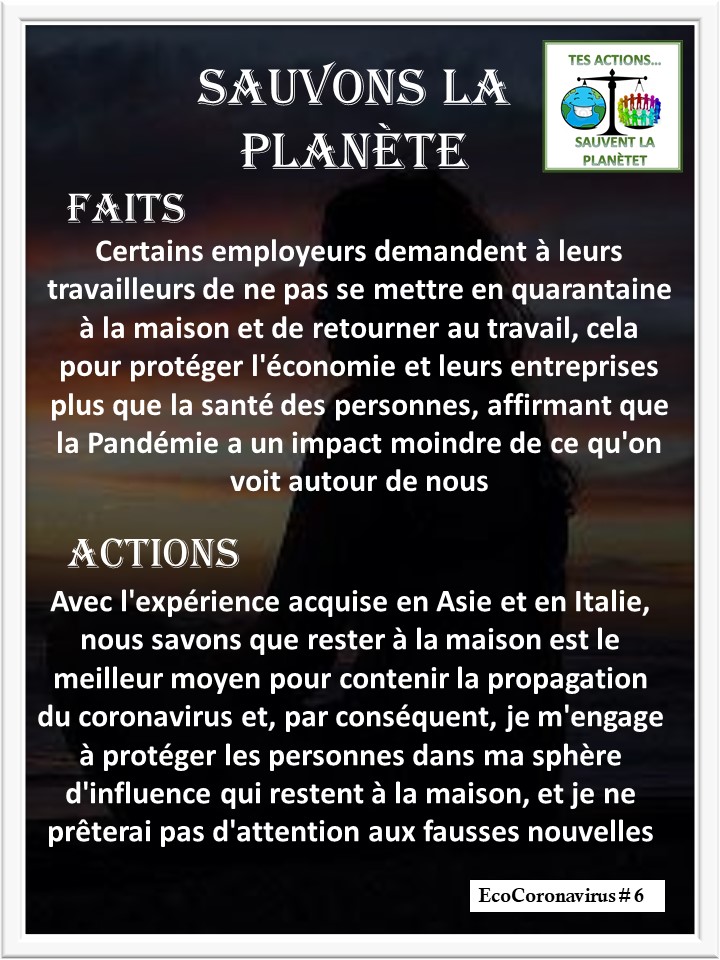 SAUVONS LA PLANÈTE

TES ACTIONS...
SAUVENT LA PLANÈTET

FAITS

Certains employeurs demandent à leurs travailleurs de ne pas se mettre en quarantaine à la maison et de retourner au travail, cela pour protéger l'économie et leurs entreprises plus que la santé des personnes, affirmant que la Pandémie a un impact moindre de ce qu'on voit autour de nous

ACTIONS

Avec l'expérience acquise en Asie et en Italie, nous savons que rester à la maison est le meilleur moyen pour contenir la propagation du coronavirus et, par conséquent, je m'engage à protéger les personnes dans ma sphère d'influence qui restent à la maison, et je ne prêterai pas d'attention aux fausses nouvelles

EcoCoronavirus # 6